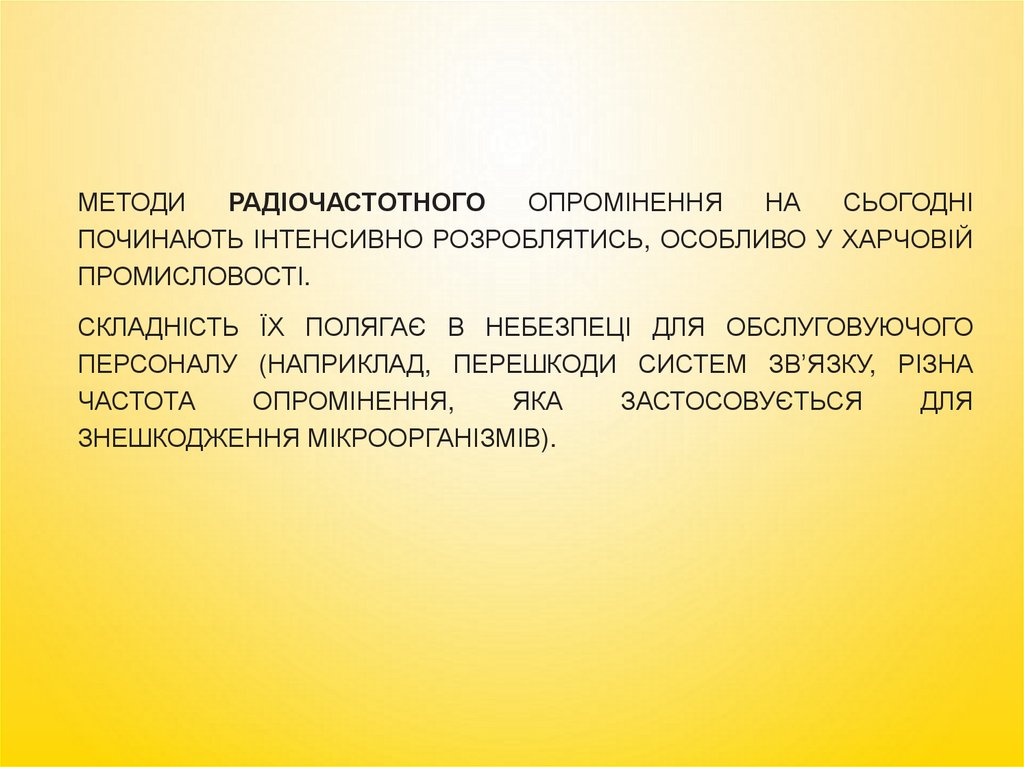 МЕТОДИ РАДІОЧАСТОТНОГО ОПРОМІНЕННЯ НА СЬОГОДНІ ПОЧИНАЮТЬ ІНТЕНСИВНО РОЗРОБЛЯТИСЬ, ОСОБЛИВО У ХАРЧОВІЙ ПРОМИСЛОВОСТІ.

СКЛАДНІСТЬ ЇХ ПОЛЯГАЄ В НЕБЕЗПЕЦІ ДЛЯ ОБСЛУГОВУЮЧОГО ПЕРСОНАЛУ (НАПРИКЛАД, ПЕРЕШКОДИ СИСТЕМ ЗВ'ЯЗКУ, РІЗНА ЧАСТОТА ОПРОМІНЕННЯ, ЯКА ЗАСТОСОВУЄТЬСЯ ДЛЯ ЗНЕШКОДЖЕННЯ МІКРООРГАНІЗМІВ).